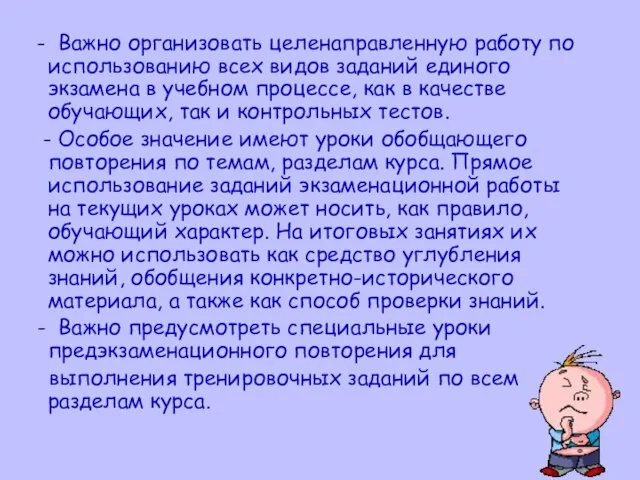 - Важно организовать целенаправленную работу по использованию всех видов заданий единого экзамена в учебном процессе, как в качестве обучающих, так и контрольных тестов.

- Особое значение имеют уроки обобщающего повторения по темам, разделам курса. Прямое использование заданий экзаменационной работы на текущих уроках может носить, как правило, обучающий характер. На итоговых занятиях их можно использовать как средство углубления знаний, обобщения конкретно-исторического материала, а также как способ проверки знаний.

- Важно предусмотреть специальные уроки предэкзаменационного повторения для выполнения тренировочных заданий по всем разделам курса.